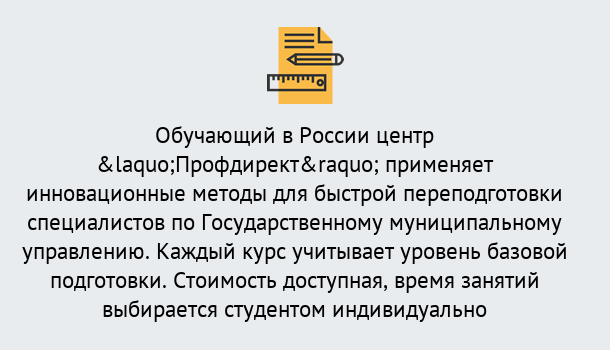 Обучающий в России центр &laquo;Профдирект&raquo; применяет инновационные методы для быстрой переподготовки специалистов по Государственному муниципальному управлению. Каждый курс учитывает уровень базовой подготовки. Стоимость доступная, время занятий выбирается студентом индивидуально